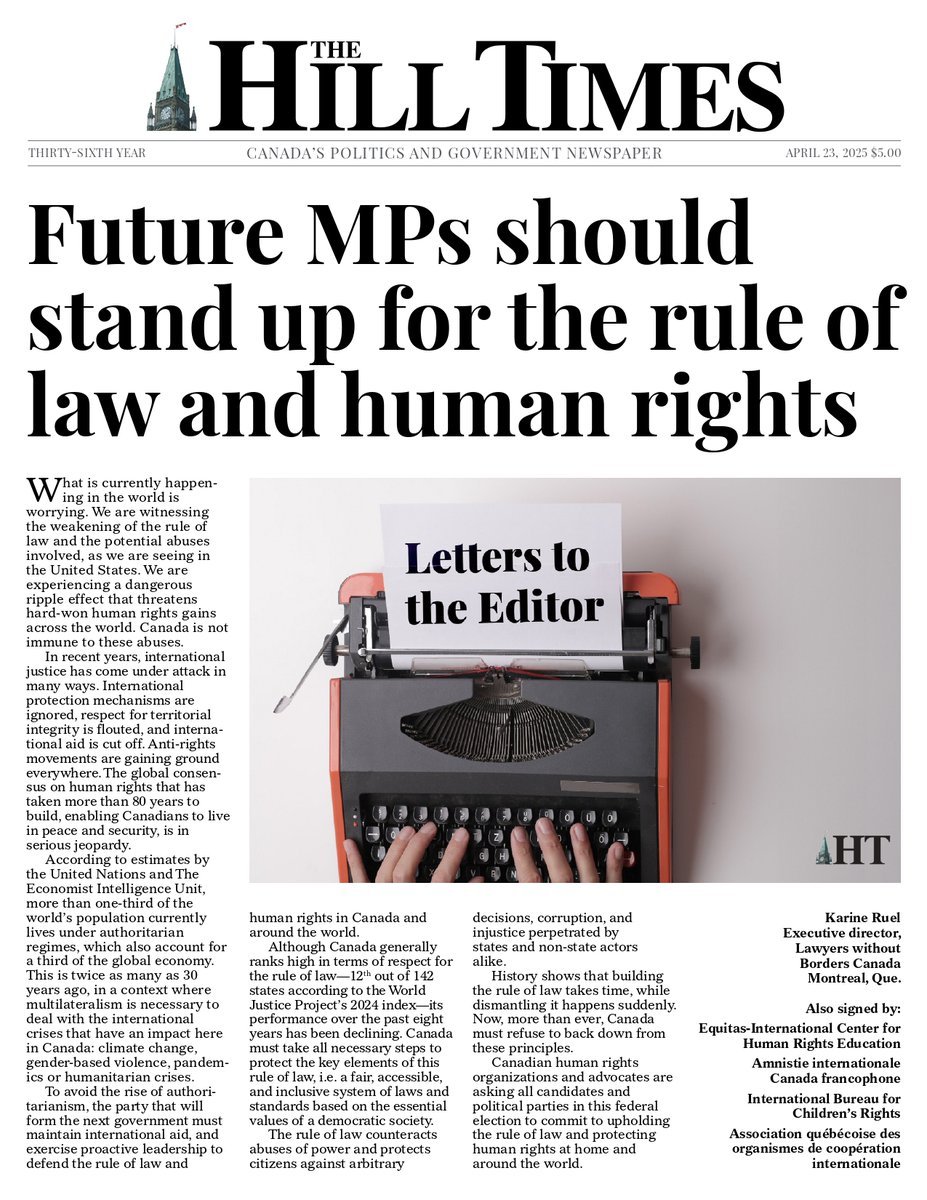 THE HILL TIMES

THIRTY-SIXTH YEAR CANADA'S POLITICS AND GOVERNMENT NEWSPAPER APRIL 23, 2025 $5.00

Future MPs should stand up for the rule of law and human rights

What is currently happening in the world is worrying. We are witnessing the weakening of the rule of law and the potential abuses involved, as we are seeing in the United States. We are experiencing a dangerous ripple effect that threatens hard-won human rights gains across the world. Canada is not immune to these abuses.

In recent years, international justice has come under attack in many ways. International protection mechanisms are ignored, respect for territorial integrity is flouted, and international aid is cut off. Anti-rights movements are gaining ground everywhere. The global consensus on human rights that has taken more than 80 years to build, enabling Canadians to live in peace and security, is in serious jeopardy.

According to estimates by the United Nations and The Economist Intelligence Unit, more than one-third of the world's population currently lives under authoritarian regimes, which also account for a third of the global economy. This is twice as many as 30 years ago, in a context where multilateralism is necessary to deal with the international crises that have an impact here in Canada: climate change, gender-based violence, pandemics or humanitarian crises.

To avoid the rise of authoritarianism, the party that will form the next government must maintain international aid, and exercise proactive leadership to defend the rule of law and human rights in Canada and around the world.

Although Canada generally ranks high in terms of respect for the rule of law—12$^{th}$ out of 142 states according to the World Justice Project's 2024 index—its performance over the past eight years has been declining. Canada must take all necessary steps to protect the key elements of this rule of law, i.e. a fair, accessible, and inclusive system of laws and standards based on the essential values of a democratic society.

The rule of law counteracts abuses of power and protects citizens against arbitrary decisions, corruption, and injustice perpetrated by states and non-state actors alike.

History shows that building the rule of law takes time, while dismantling it happens suddenly. Now, more than ever, Canada must refuse to back down from these principles.

Canadian human rights organizations and advocates are asking all candidates and political parties in this federal election to commit to upholding the rule of law and protecting human rights at home and around the world.

Letters to the Editor

HT

Karine Ruel
Executive director,
Lawyers without Borders Canada
Montreal, Que.

Also signed by:
Equitas-International Center for Human Rights Education
Amnistie internationale Canada francophone
International Bureau for Children's Rights
Association québécoise des organismes de coopération internationale